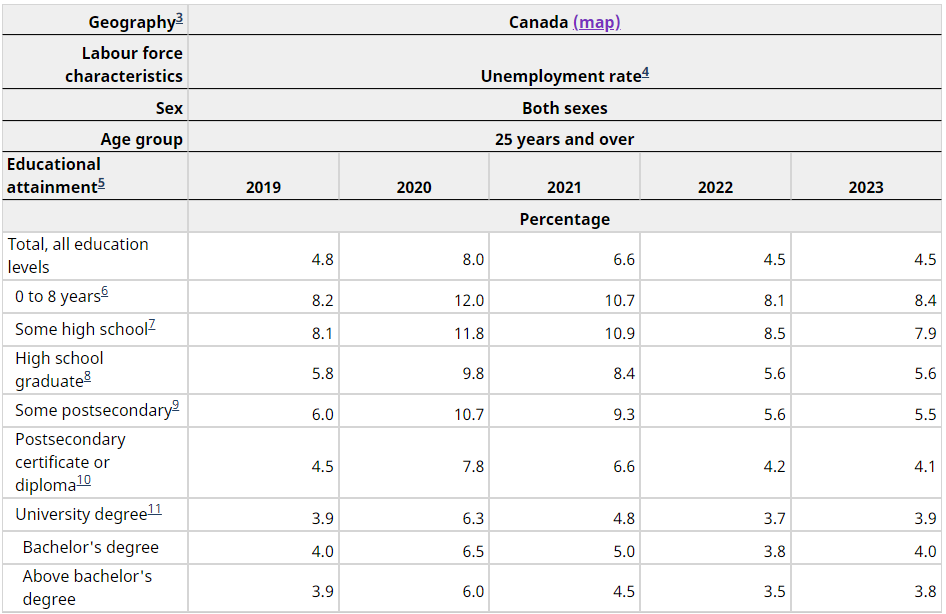 | Geography$^3$ | Canada (map) | | | | |
|---|---|---|---|---|---|
| Labour force characteristics | Unemployment rate$^4$ | | | | |
| Sex | Both sexes | | | | |
| Age group | 25 years and over | | | | |
| Educational attainment$^5$ | 2019 | 2020 | 2021 | 2022 | 2023 |
| | Percentage | | | | |
| Total, all education levels | 4.8 | 8.0 | 6.6 | 4.5 | 4.5 |
| 0 to 8 years$^6$ | 8.2 | 12.0 | 10.7 | 8.1 | 8.4 |
| Some high school$^7$ | 8.1 | 11.8 | 10.9 | 8.5 | 7.9 |
| High school graduate$^8$ | 5.8 | 9.8 | 8.4 | 5.6 | 5.6 |
| Some postsecondary$^9$ | 6.0 | 10.7 | 9.3 | 5.6 | 5.5 |
| Postsecondary certificate or diploma$^{10}$ | 4.5 | 7.8 | 6.6 | 4.2 | 4.1 |
| University degree$^{11}$ | 3.9 | 6.3 | 4.8 | 3.7 | 3.9 |
| Bachelor's degree | 4.0 | 6.5 | 5.0 | 3.8 | 4.0 |
| Above bachelor's degree | 3.9 | 6.0 | 4.5 | 3.5 | 3.8 |